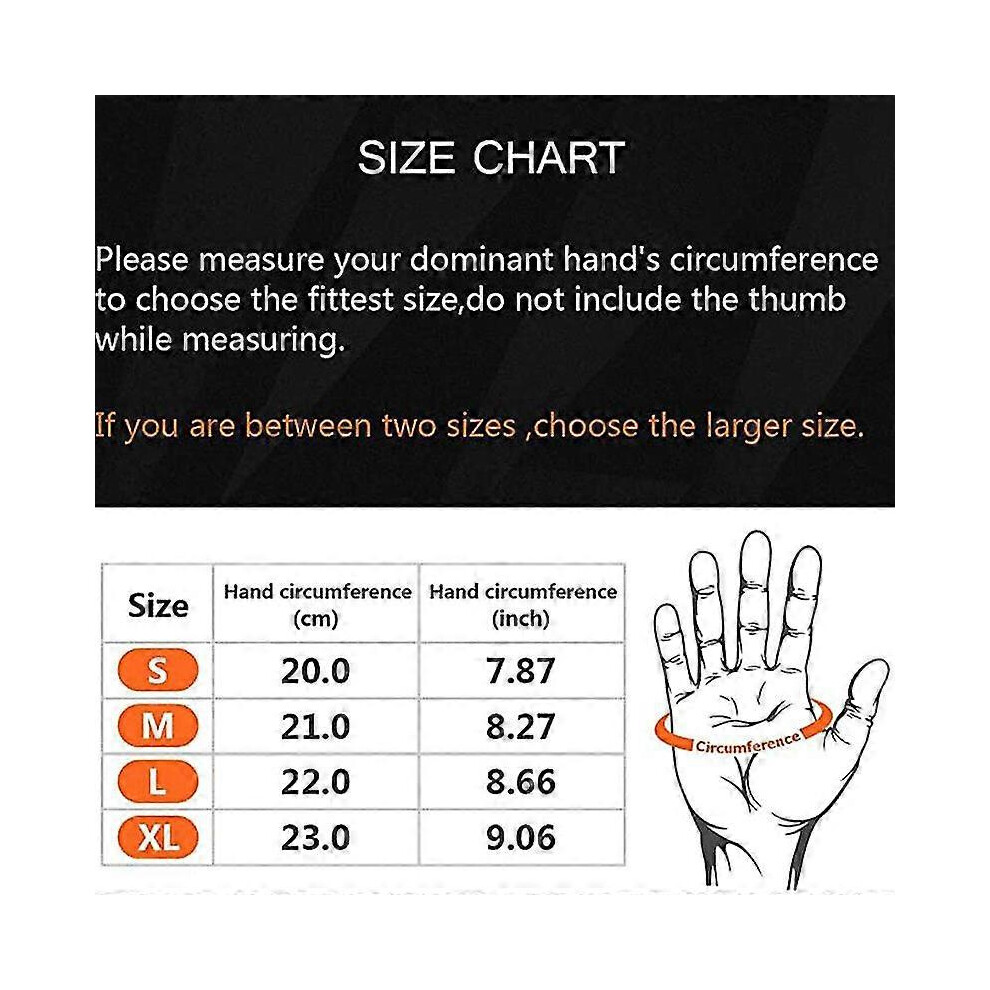 SIZE CHART

Please measure your dominant hand's circumference to choose the fittest size,do not include the thumb while measuring.

If you are between two sizes ,choose the larger size.

| Size | Hand circumference (cm) | Hand circumference (inch) |
|---|---|---|
| S | 20.0 | 7.87 |
| M | 21.0 | 8.27 |
| L | 22.0 | 8.66 |
| XL | 23.0 | 9.06 |

Circumference